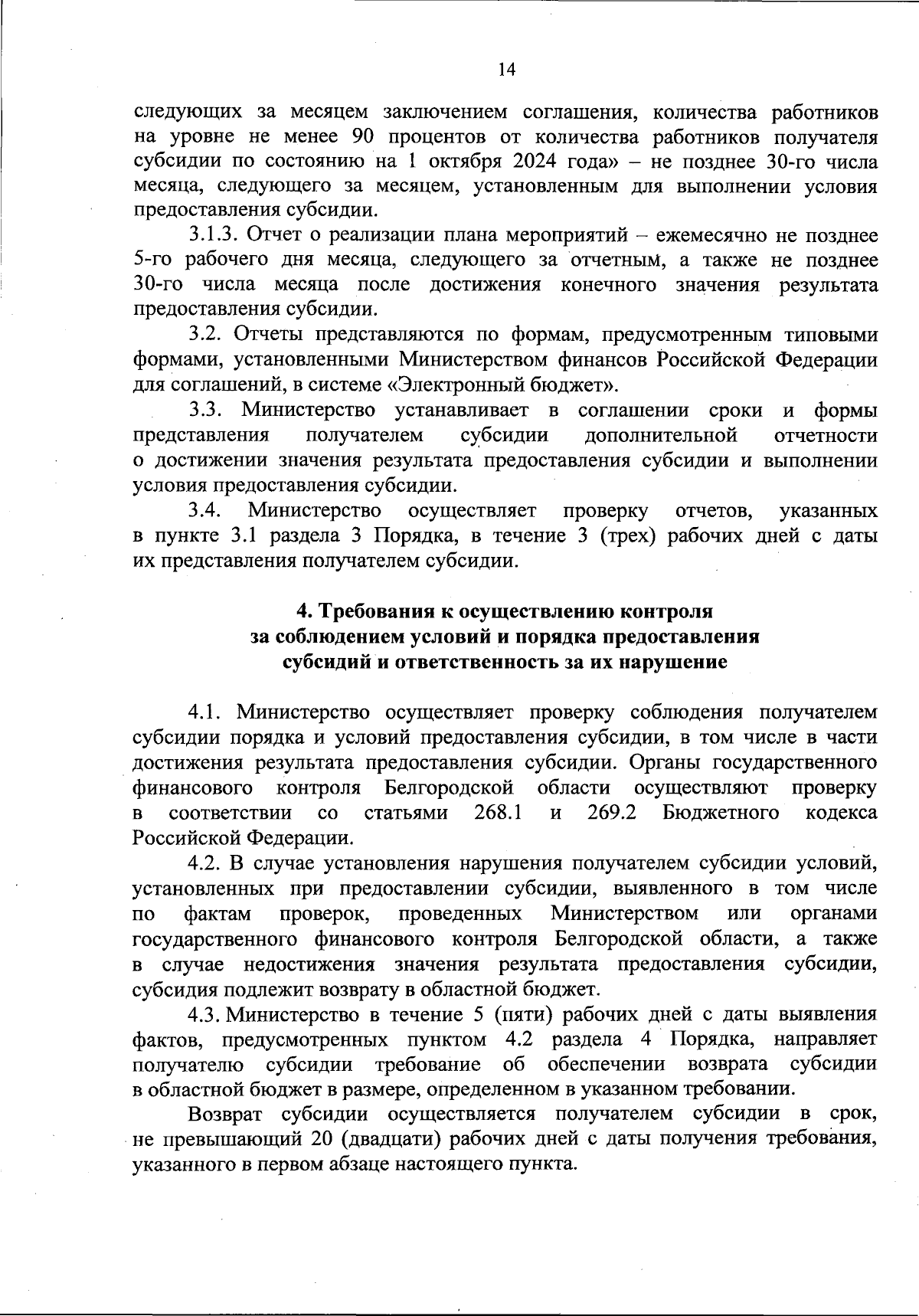 14

следующих за месяцем заключением соглашения, количества работников на уровне не менее 90 процентов от количества работников получателя субсидии по состоянию на 1 октября 2024 года» – не позднее 30-го числа месяца, следующего за месяцем, установленным для выполнении условия предоставления субсидии.

3.1.3. Отчет о реализации плана мероприятий – ежемесячно не позднее 5-го рабочего дня месяца, следующего за отчетным, а также не позднее 30-го числа месяца после достижения конечного значения результата предоставления субсидии.

3.2. Отчеты представляются по формам, предусмотренным типовыми формами, установленными Министерством финансов Российской Федерации для соглашений, в системе «Электронный бюджет».

3.3. Министерство устанавливает в соглашении сроки и формы представления получателем субсидии дополнительной отчетности о достижении значения результата предоставления субсидии и выполнении условия предоставления субсидии.

3.4. Министерство осуществляет проверку отчетов, указанных в пункте 3.1 раздела 3 Порядка, в течение 3 (трех) рабочих дней с даты их представления получателем субсидии.

4. Требования к осуществлению контроля за соблюдением условий и порядка предоставления субсидий и ответственность за их нарушение

4.1. Министерство осуществляет проверку соблюдения получателем субсидии порядка и условий предоставления субсидии, в том числе в части достижения результата предоставления субсидии. Органы государственного финансового контроля Белгородской области осуществляют проверку в соответствии со статьями 268.1 и 269.2 Бюджетного кодекса Российской Федерации.

4.2. В случае установления нарушения получателем субсидии условий, установленных при предоставлении субсидии, выявленного в том числе по фактам проверок, проведенных Министерством или органами государственного финансового контроля Белгородской области, а также в случае недостижения значения результата предоставления субсидии, субсидия подлежит возврату в областной бюджет.

4.3. Министерство в течение 5 (пяти) рабочих дней с даты выявления фактов, предусмотренных пунктом 4.2 раздела 4 Порядка, направляет получателю субсидии требование об обеспечении возврата субсидии в областной бюджет в размере, определенном в указанном требовании.

Возврат субсидии осуществляется получателем субсидии в срок, не превышающий 20 (двадцати) рабочих дней с даты получения требования, указанного в первом абзаце настоящего пункта.